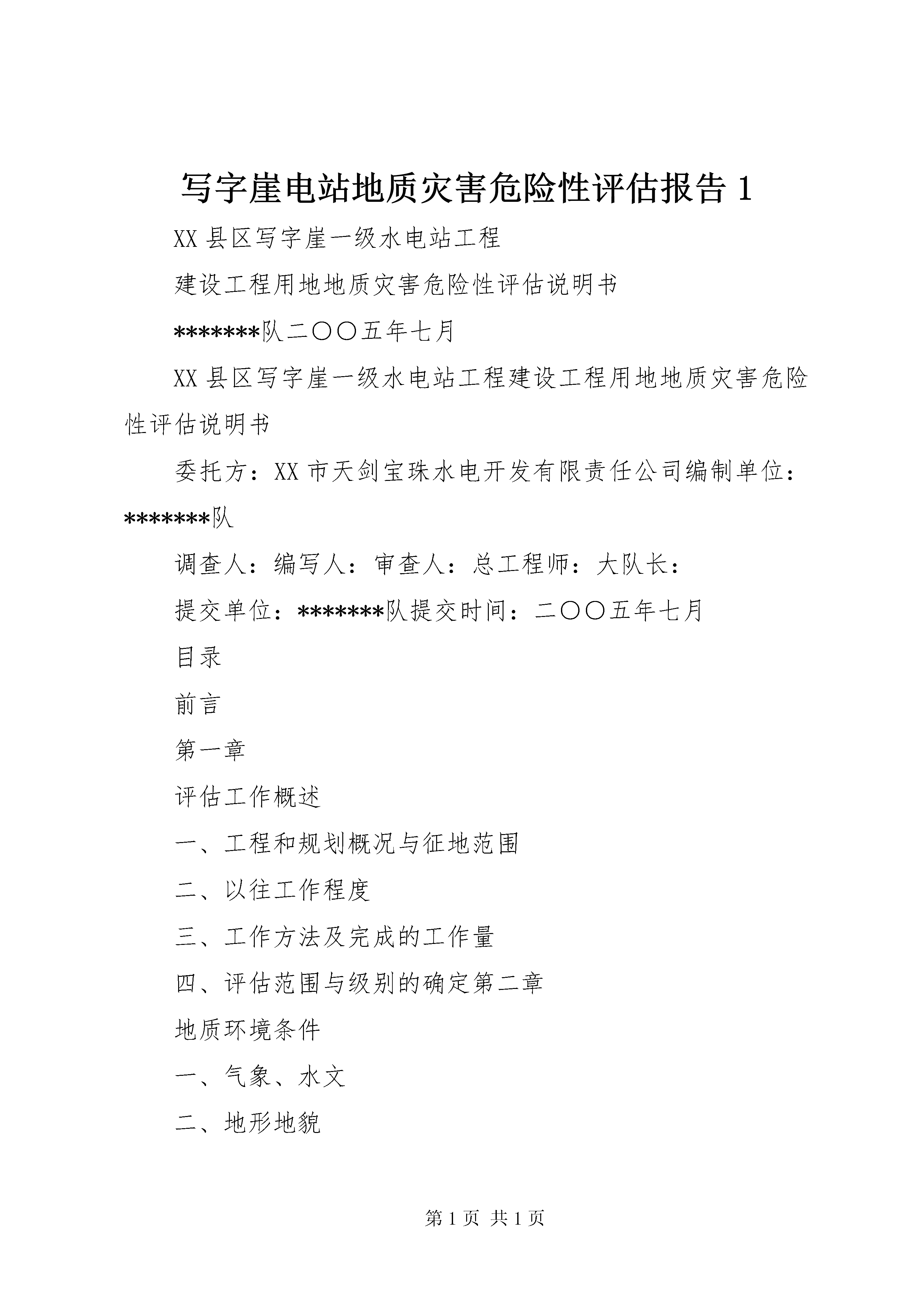 写字崖电站地质灾害危险性评估报告 1

XX 县区写字崖一级水电站工程

建设工程用地地质灾害危险性评估说明书

*******队二〇〇五年七月

XX 县区写字崖一级水电站工程建设工程用地地质灾害危险性评估说明书

委托方：XX 市天剑宝珠水电开发有限责任公司编制单位：*******队

调查人：编写人：审查人：总工程师：大队长：

提交单位：*******队提交时间：二〇〇五年七月

目录

前言

第一章

评估工作概述

一、工程和规划概况与征地范围

二、以往工作程度

三、工作方法及完成的工作量

四、评估范围与级别的确定第二章

地质环境条件

一、气象、水文

二、地形地貌

第 1 页 共 1 页